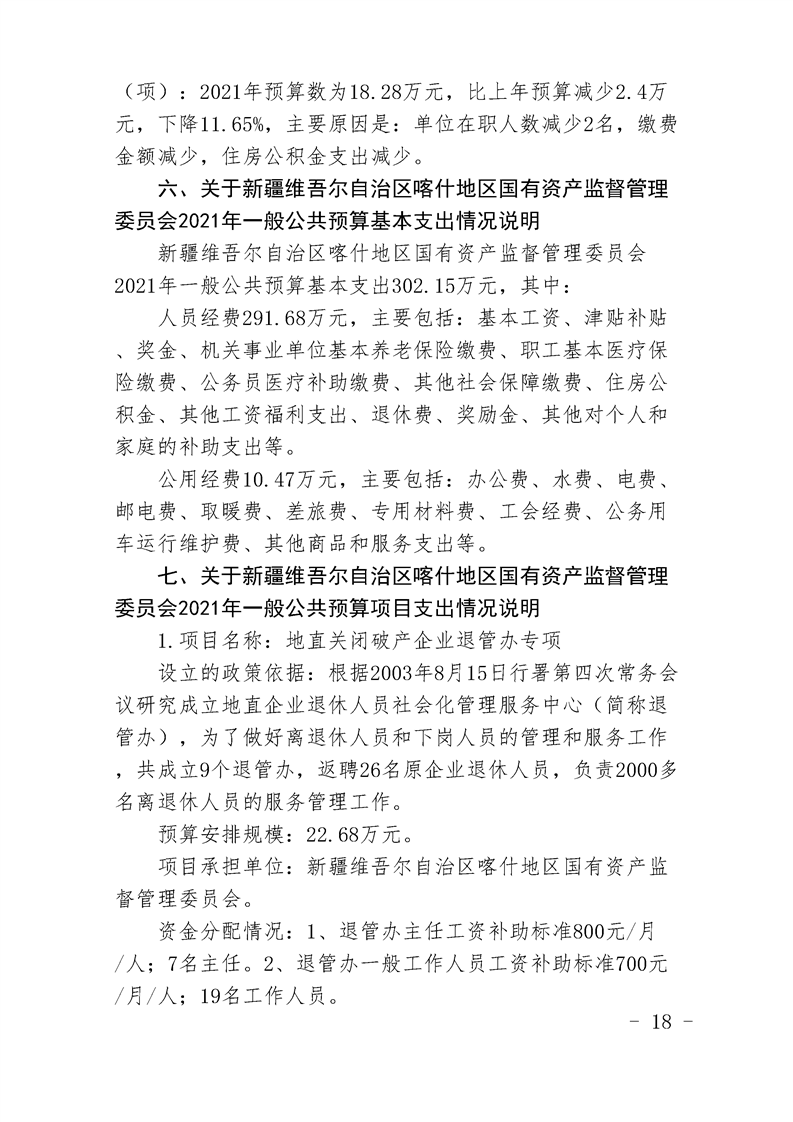 （项）：2021年预算数为18.28万元，比上年预算减少2.4万元，下降11.65%，主要原因是：单位在职人数减少2名，缴费金额减少，住房公积金支出减少。

六、关于新疆维吾尔自治区喀什地区国有资产监督管理委员会2021年一般公共预算基本支出情况说明

新疆维吾尔自治区喀什地区国有资产监督管理委员会2021年一般公共预算基本支出302.15万元，其中：

人员经费291.68万元，主要包括：基本工资、津贴补贴、奖金、机关事业单位基本养老保险缴费、职工基本医疗保险缴费、公务员医疗补助缴费、其他社会保障缴费、住房公积金、其他工资福利支出、退休费、奖励金、其他对个人和家庭的补助支出等。

公用经费10.47万元，主要包括：办公费、水费、电费、邮电费、取暖费、差旅费、专用材料费、工会经费、公务用车运行维护费、其他商品和服务支出等。

七、关于新疆维吾尔自治区喀什地区国有资产监督管理委员会2021年一般公共预算项目支出情况说明

1.项目名称：地直关闭破产企业退管办专项

设立的政策依据：根据2003年8月15日行署第四次常务会议研究成立地直企业退休人员社会化管理服务中心（简称退管办），为了做好离退休人员和下岗人员的管理和服务工作，共成立9个退管办，返聘26名原企业退休人员，负责2000多名离退休人员的服务管理工作。

预算安排规模：22.68万元。

项目承担单位：新疆维吾尔自治区喀什地区国有资产监督管理委员会。

资金分配情况：1、退管办主任工资补助标准800元/月/人；7名主任。2、退管办一般工作人员工资补助标准700元/月/人；19名工作人员。

- 18 -